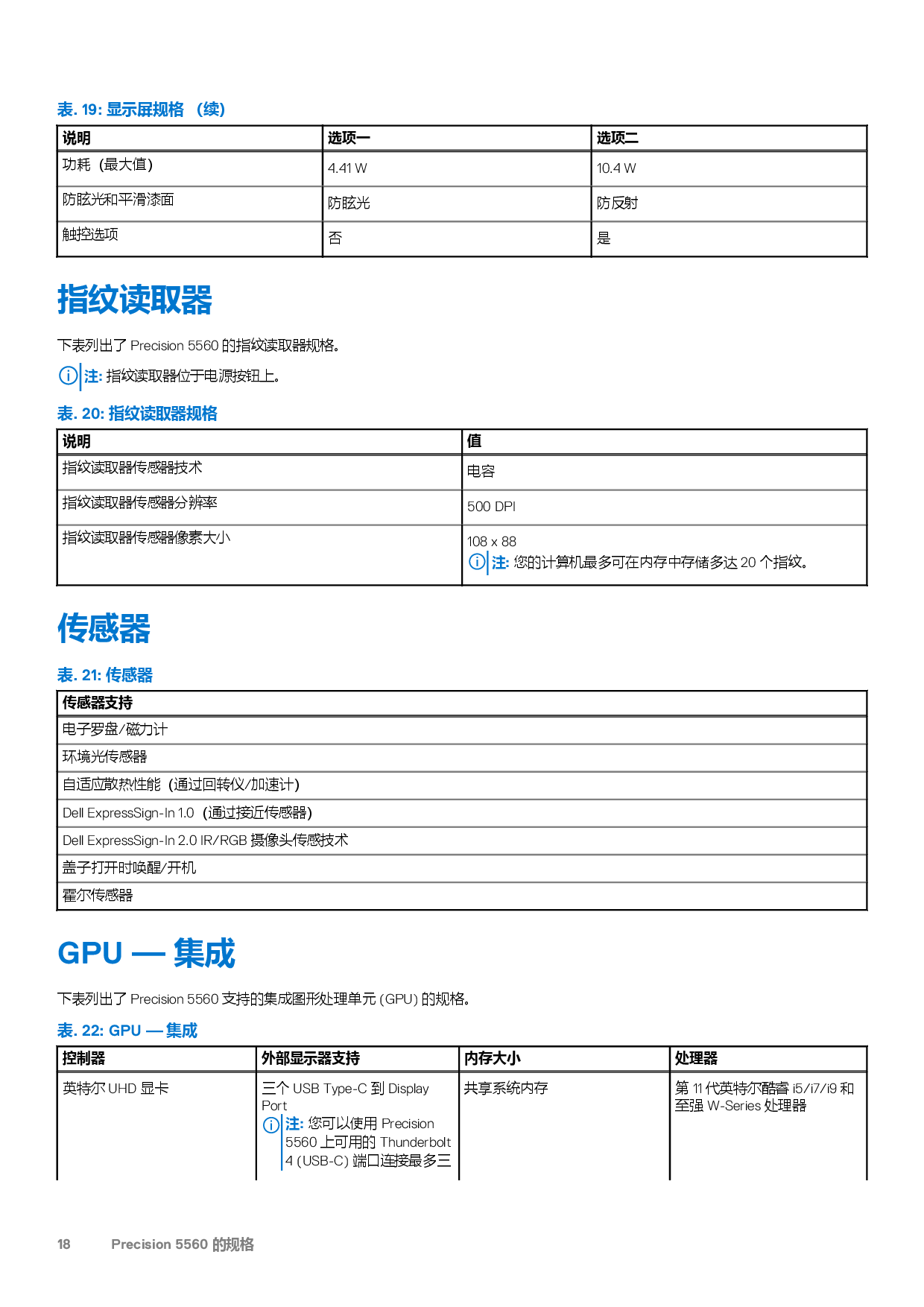 表. 19: 显示屏规格 （续）

| 说明 | 选项一 | 选项二 |
|---|---|---|
| 功耗（最大值） | 4.41 W | 10.4 W |
| 防眩光和平滑漆面 | 防眩光 | 防反射 |
| 触控选项 | 否 | 是 |

指纹读取器

下表列出了 Precision 5560 的指纹读取器规格。

注: 指纹读取器位于电源按钮上。

表. 20: 指纹读取器规格

| 说明 | 值 |
|---|---|
| 指纹读取器传感器技术 | 电容 |
| 指纹读取器传感器分辨率 | 500 DPI |
| 指纹读取器传感器像素大小 | 108 x 88 注: 您的计算机最多可在内存中存储多达 20 个指纹。 |

传感器

表. 21: 传感器

| 传感器支持 |
|---|
| 电子罗盘/磁力计 |
| 环境光传感器 |
| 自适应散热性能（通过回转仪/加速计） |
| Dell ExpressSign-In 1.0 （通过接近传感器） |
| Dell ExpressSign-In 2.0 IR/RGB 摄像头传感技术 |
| 盖子打开时唤醒/开机 |
| 霍尔传感器 |

GPU — 集成

下表列出了 Precision 5560 支持的集成图形处理单元 (GPU) 的规格。

表. 22: GPU — 集成

| 控制器 | 外部显示器支持 | 内存大小 | 处理器 |
|---|---|---|---|
| 英特尔 UHD 显卡 | 三个 USB Type-C 到 Display Port 注: 您可以使用 Precision 5560 上可用的 Thunderbolt 4 (USB-C) 端口连接最多三 | 共享系统内存 | 第 11 代英特尔酷睿 i5/i7/i9 和至强 W-Series 处理器 |

18 Precision 5560 的规格